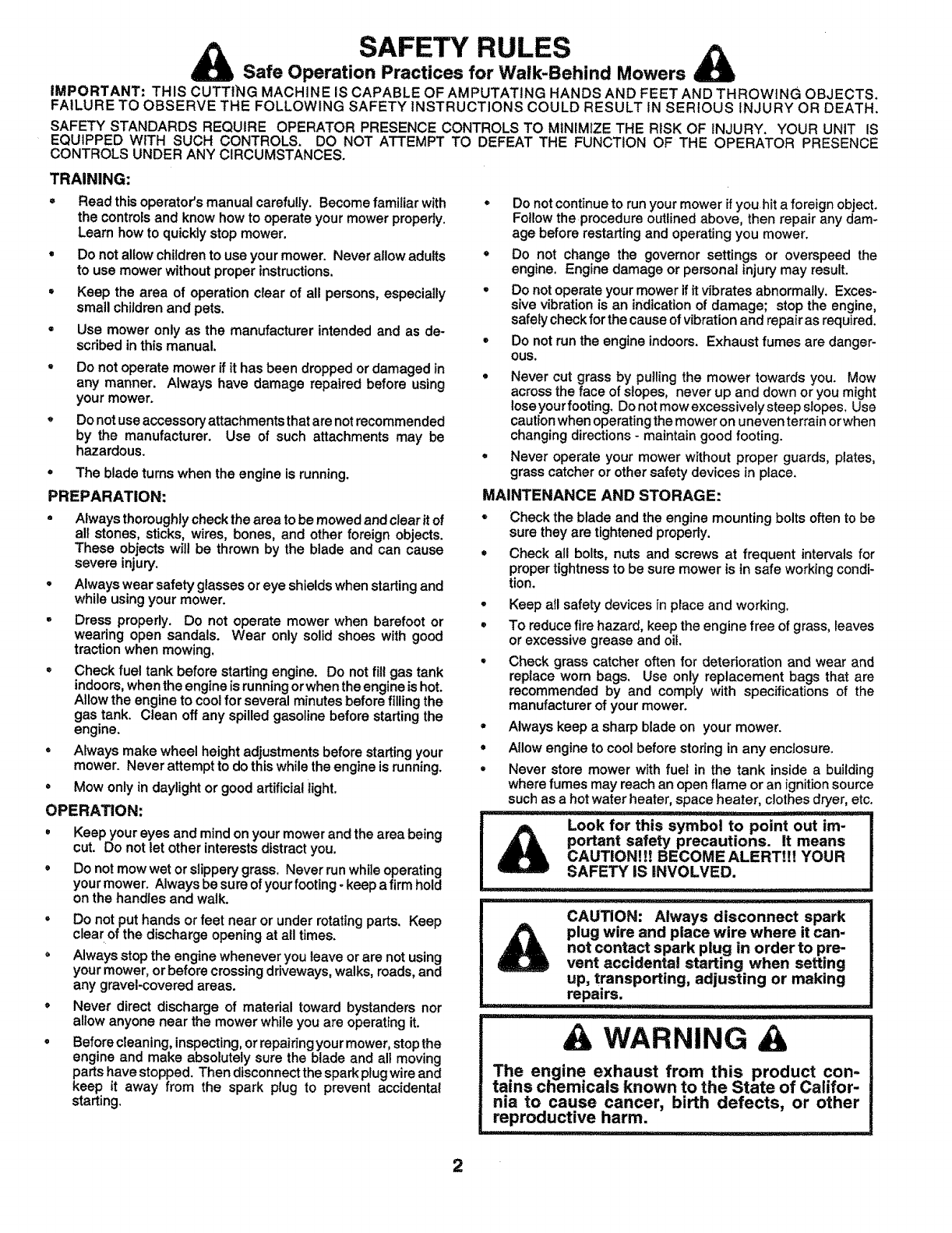 SAFETY RULES

Safe Operation Practices for Walk-Behind Mowers

IMPORTANT: THIS CUTTING MACHINE IS CAPABLE OF AMPUTATING HANDS AND FEET AND THROWING OBJECTS. FAILURE TO OBSERVE THE FOLLOWING SAFETY INSTRUCTIONS COULD RESULT IN SERIOUS INJURY OR DEATH.

SAFETY STANDARDS REQUIRE OPERATOR PRESENCE CONTROLS TO MINIMIZE THE RISK OF INJURY. YOUR UNIT IS EQUIPPED WITH SUCH CONTROLS. DO NOT ATTEMPT TO DEFEAT THE FUNCTION OF THE OPERATOR PRESENCE CONTROLS UNDER ANY CIRCUMSTANCES.

TRAINING:

• Read this operator's manual carefully. Become familiar with the controls and know how to operate your mower properly. Learn how to quickly stop mower.

• Do not allow children to use your mower. Never allow adults to use mower without proper instructions.

• Keep the area of operation clear of all persons, especially small children and pets.

• Use mower only as the manufacturer intended and as described in this manual.

• Do not operate mower if it has been dropped or damaged in any manner. Always have damage repaired before using your mower.

• Do not use accessory attachments that are not recommended by the manufacturer. Use of such attachments may be hazardous.

• The blade turns when the engine is running.

PREPARATION:

• Always thoroughly check the area to be mowed and clear it of all stones, sticks, wires, bones, and other foreign objects. These objects will be thrown by the blade and can cause severe injury.

• Always wear safety glasses or eye shields when starting and while using your mower.

• Dress properly. Do not operate mower when barefoot or wearing open sandals. Wear only solid shoes with good traction when mowing.

• Check fuel tank before starting engine. Do not fill gas tank indoors, when the engine is running or when the engine is hot. Allow the engine to cool for several minutes before filling the gas tank. Clean off any spilled gasoline before starting the engine.

• Always make wheel height adjustments before starting your mower. Never attempt to do this while the engine is running.

• Mow only in daylight or good artificial light.

OPERATION:

• Keep your eyes and mind on your mower and the area being cut. Do not let other interests distract you.

• Do not mow wet or slippery grass. Never run while operating your mower. Always be sure of your footing - keep a firm hold on the handles and walk.

• Do not put hands or feet near or under rotating parts. Keep clear of the discharge opening at all times.

• Always stop the engine whenever you leave or are not using your mower, or before crossing driveways, walks, roads, and any gravel-covered areas.

• Never direct discharge of material toward bystanders nor allow anyone near the mower while you are operating it.

• Before cleaning, inspecting, or repairing your mower, stop the engine and make absolutely sure the blade and all moving parts have stopped. Then disconnect the spark plug wire and keep it away from the spark plug to prevent accidental starting.

• Do not continue to run your mower if you hit a foreign object. Follow the procedure outlined above, then repair any damage before restarting and operating you mower.

• Do not change the governor settings or overspeed the engine. Engine damage or personal injury may result.

• Do not operate your mower if it vibrates abnormally. Excessive vibration is an indication of damage; stop the engine, safely check for the cause of vibration and repair as required.

• Do not run the engine indoors. Exhaust fumes are dangerous.

• Never cut grass by pulling the mower towards you. Mow across the face of slopes, never up and down or you might lose your footing. Do not mow excessively steep slopes. Use caution when operating the mower on uneven terrain or when changing directions - maintain good footing.

• Never operate your mower without proper guards, plates, grass catcher or other safety devices in place.

MAINTENANCE AND STORAGE:

• Check the blade and the engine mounting bolts often to be sure they are tightened properly.

• Check all bolts, nuts and screws at frequent intervals for proper tightness to be sure mower is in safe working condition.

• Keep all safety devices in place and working.

• To reduce fire hazard, keep the engine free of grass, leaves or excessive grease and oil.

• Check grass catcher often for deterioration and wear and replace worn bags. Use only replacement bags that are recommended by and comply with specifications of the manufacturer of your mower.

• Always keep a sharp blade on your mower.

• Allow engine to cool before storing in any enclosure.

• Never store mower with fuel in the tank inside a building where fumes may reach an open flame or an ignition source such as a hot water heater, space heater, clothes dryer, etc.

Look for this symbol to point out important safety precautions. It means CAUTION!!! BECOME ALERT!!! YOUR SAFETY IS INVOLVED.

CAUTION: Always disconnect spark plug wire and place wire where it cannot contact spark plug in order to prevent accidental starting when setting up, transporting, adjusting or making repairs.

WARNING

The engine exhaust from this product contains chemicals known to the State of California to cause cancer, birth defects, or other reproductive harm.

2